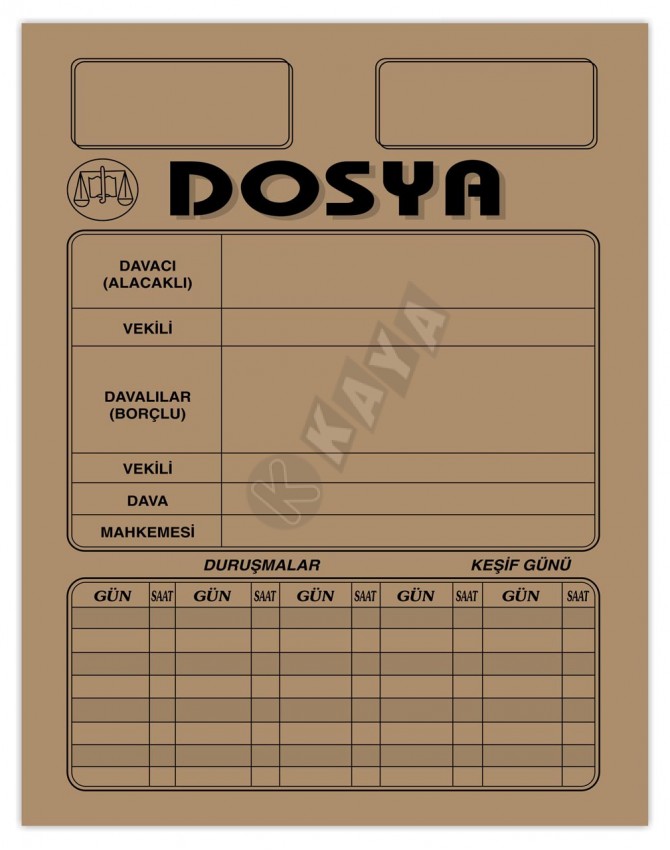 DOSYA

| DAVACI (ALACAKLI) | |
|---|---|
| VEKİLİ | |
| DAVALILAR (BORÇLU) | |
| VEKİLİ | |
| DAVA | |
| MAHKEMESİ | |

KAYA

DURUŞMALAR

KEŞİF GÜNÜ

| GÜN | SAAT | GÜN | SAAT | GÜN | SAAT | GÜN | SAAT | GÜN | SAAT |
|---|---|---|---|---|---|---|---|---|---|
| | | | | | | | | | |
| | | | | | | | | | |
| | | | | | | | | | |
| | | | | | | | | | |
| | | | | | | | | | |
| | | | | | | | | | |
| | | | | | | | | | |
| | | | | | | | | | |